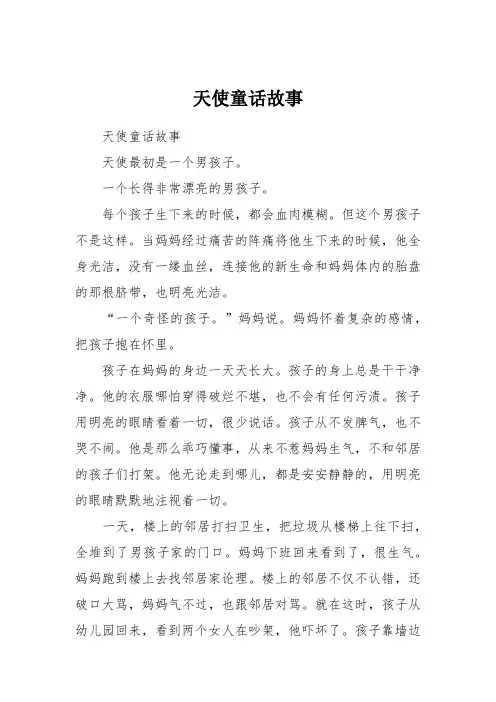 天使童话故事

天使童话故事

天使最初是一个男孩子。

一个长得非常漂亮的男孩子。

每个孩子生下来的时候，都会血肉模糊。但这个男孩子不是这样。当妈妈经过痛苦的阵痛将他生下来的时候，他全身光洁，没有一缕血丝，连接他的新生命和妈妈体内的胎盘的那根脐带，也明亮光洁。

“一个奇怪的孩子。”妈妈说。妈妈怀着复杂的感情，把孩子抱在怀里。

孩子在妈妈的身边一天天长大。孩子的身上总是干干净净。他的衣服哪怕穿得破烂不堪，也不会有任何污渍。孩子用明亮的眼睛看着一切，很少说话。孩子从不发脾气，也不哭不闹。他是那么乖巧懂事，从来不惹妈妈生气，不和邻居的孩子们打架。他无论走到哪儿，都是安安静静的，用明亮的眼睛默默地注视着一切。

一天，楼上的邻居打扫卫生，把垃圾从楼梯上往下扫，全堆到了男孩子家的门口。妈妈下班回来看到了，很生气。妈妈跑到楼上去找邻居家论理。楼上的邻居不仅不认错，还破口大骂，妈妈气不过，也跟邻居对骂。就在这时，孩子从幼儿园回来，看到两个女人在吵架，他吓坏了。孩子靠墙边